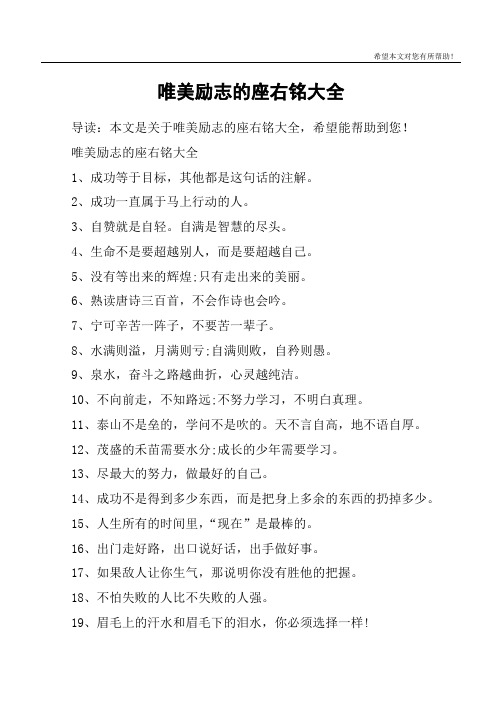 希望本文对您有所帮助！

唯美励志的座右铭大全

导读：本文是关于唯美励志的座右铭大全，希望能帮助到您！

唯美励志的座右铭大全

1、成功等于目标，其他都是这句话的注解。

2、成功一直属于马上行动的人。

3、自赞就是自轻。自满是智慧的尽头。

4、生命不是要超越别人，而是要超越自己。

5、没有等出来的辉煌;只有走出来的美丽。

6、熟读唐诗三百首，不会作诗也会吟。

7、宁可辛苦一阵子，不要苦一辈子。

8、水满则溢，月满则亏;自满则败，自矜则愚。

9、泉水，奋斗之路越曲折，心灵越纯洁。

10、不向前走，不知路远;不努力学习，不明白真理。

11、泰山不是垒的，学问不是吹的。天不言自高，地不语自厚。

12、茂盛的禾苗需要水分;成长的少年需要学习。

13、尽最大的努力，做最好的自己。

14、成功不是得到多少东西，而是把身上多余的东西的扔掉多少。

15、人生所有的时间里，“现在”是最棒的。

16、出门走好路，出口说好话，出手做好事。

17、如果敌人让你生气，那说明你没有胜他的把握。

18、不怕失败的人比不失败的人强。

19、眉毛上的汗水和眉毛下的泪水，你必须选择一样!